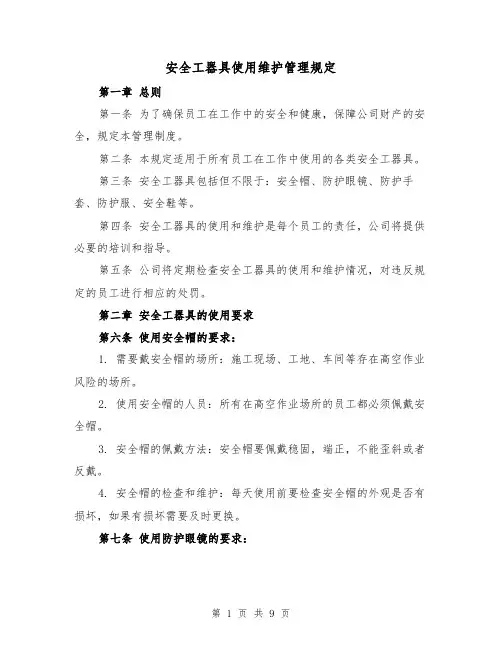 安全工器具使用维护管理规定

第一章 总则

第一条 为了确保员工在工作中的安全和健康，保障公司财产的安全，规定本管理制度。

第二条 本规定适用于所有员工在工作中使用的各类安全工器具。

第三条 安全工器具包括但不限于：安全帽、防护眼镜、防护手套、防护服、安全鞋等。

第四条 安全工器具的使用和维护是每个员工的责任，公司将提供必要的培训和指导。

第五条 公司将定期检查安全工器具的使用和维护情况，对违反规定的员工进行相应的处罚。

第二章 安全工器具的使用要求

第六条 使用安全帽的要求：

1. 需要戴安全帽的场所：施工现场、工地、车间等存在高空作业风险的场所。

2. 使用安全帽的人员：所有在高空作业场所的员工都必须佩戴安全帽。

3. 安全帽的佩戴方法：安全帽要佩戴稳固，端正，不能歪斜或者反戴。

4. 安全帽的检查和维护：每天使用前要检查安全帽的外观是否有损坏，如果有损坏需要及时更换。

第七条 使用防护眼镜的要求：

第 1 页 共 9 页